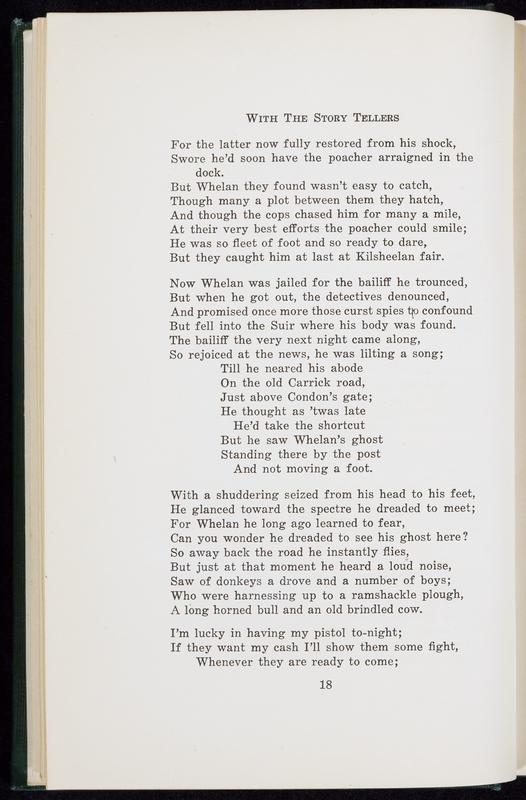 WITH THE STORY TELLERS

For the latter now fully restored from his shock,
Swore he'd soon have the poacher arraigned in the dock.
But Whelan they found wasn't easy to catch,
Though many a plot between them they hatch,
And though the cops chased him for many a mile,
At their very best efforts the poacher could smile;
He was so fleet of foot and so ready to dare,
But they caught him at last at Kilsheelan fair.

Now Whelan was jailed for the bailiff he trounced,
But when he got out, the detectives denounced,
And promised once more those curst spies to confound
But fell into the Suir where his body was found.
The bailiff the very next night came along,
So rejoiced at the news, he was lilting a song;
Till he neared his abode
On the old Carrick road,
Just above Condon's gate;
He thought as 'twas late
He'd take the shortcut
But he saw Whelan's ghost
Standing there by the post
And not moving a foot.

With a shuddering seized from his head to his feet,
He glanced toward the spectre he dreaded to meet;
For Whelan he long ago learned to fear,
Can you wonder he dreaded to see his ghost here?
So away back the road he instantly flies,
But just at that moment he heard a loud noise,
Saw of donkeys a drove and a number of boys;
Who were harnessing up to a ramshackle plough,
A long horned bull and an old brindled cow.

I'm lucky in having my pistol to-night;
If they want my cash I'll show them some fight,
Whenever they are ready to come;

18